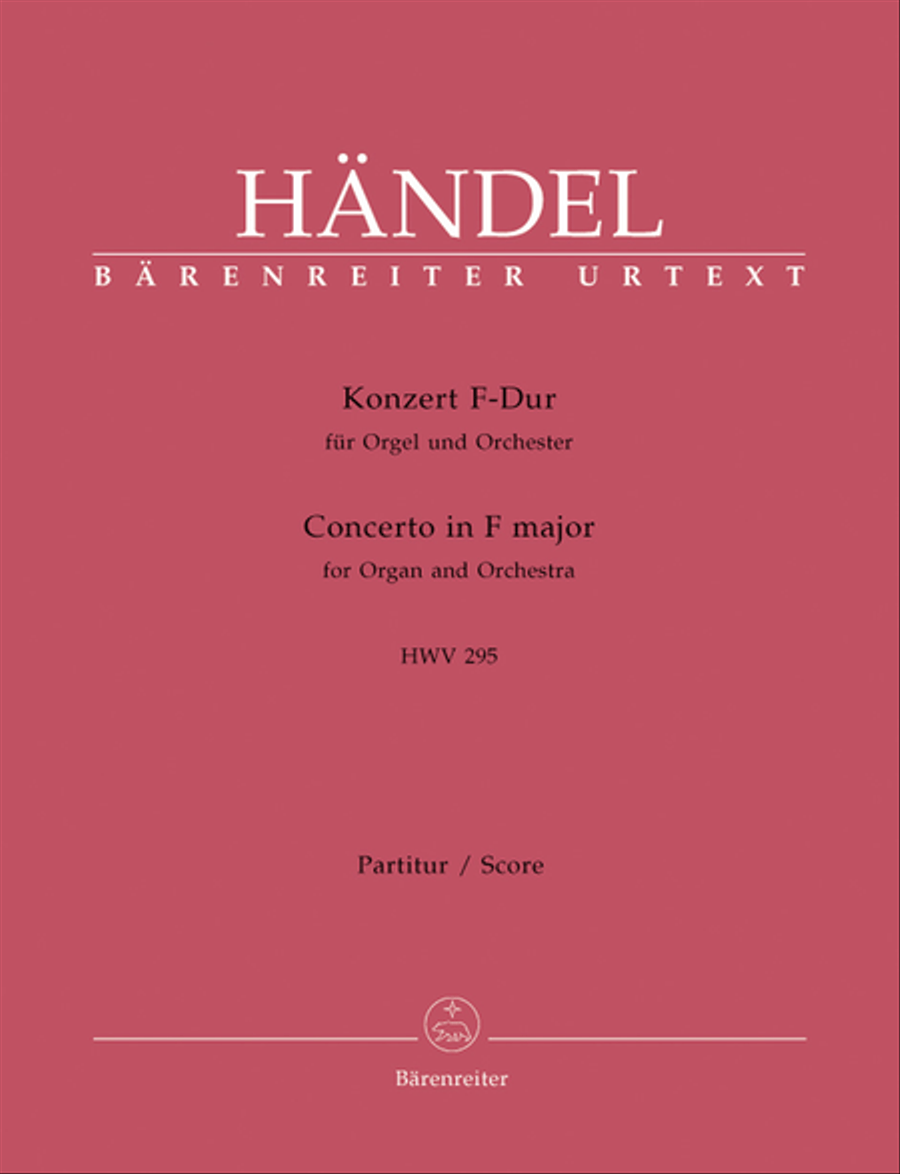 HÄNDEL
BÄRENREITER URTEXT

Konzert F-Dur
für Orgel und Orchester

Concerto in F major
for Organ and Orchestra

HWV 295

Partitur / Score

Bärenreiter